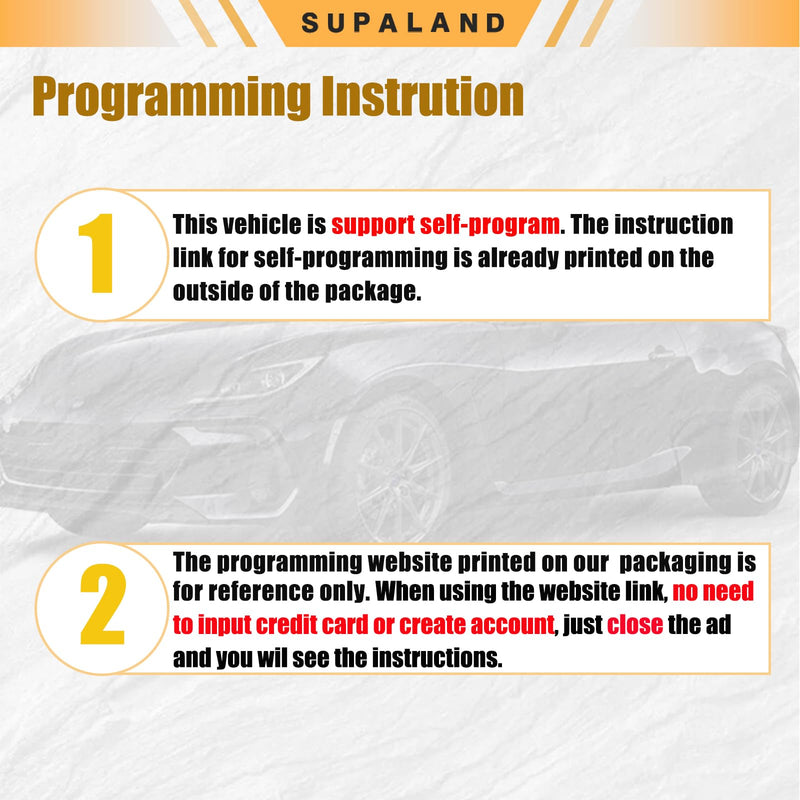 SUPALAND

Programming Instrution

1

This vehicle is support self-program. The instruction link for self-programming is already printed on the outside of the package.

2

The programming website printed on our packaging is for reference only. When using the website link, no need to input credit card or create account, just close the ad and you wil see the instructions.